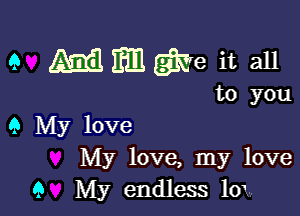 ♠♥ And I'll give it all to you

♠ My love

♥ My love, my love

♠♥ My endless lov